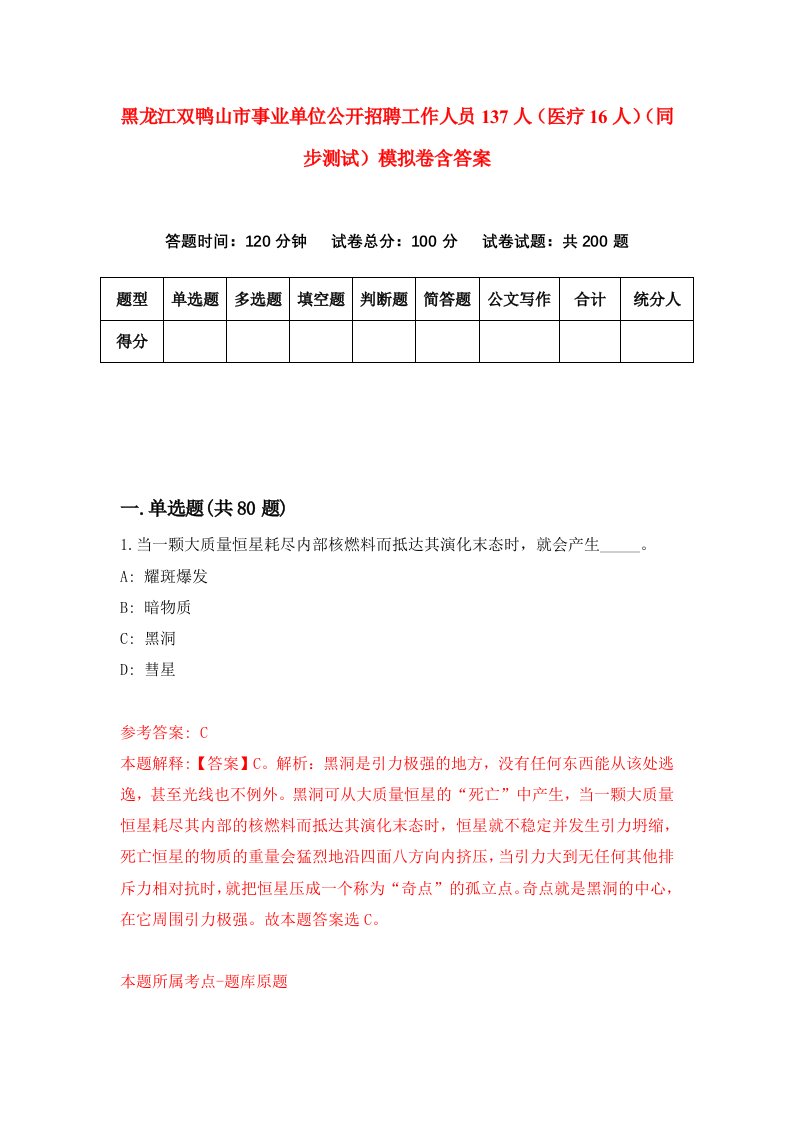 黑龙江双鸭山市事业单位公开招聘工作人员137人（医疗16人）（同步测试）模拟卷含答案

答题时间：120分钟　试卷总分：100分　试卷试题：共200题

| 题型 | 单选题 | 多选题 | 填空题 | 判断题 | 简答题 | 公文写作 | 合计 | 统分人 |
|---|---|---|---|---|---|---|---|---|
| 得分 | | | | | | | | |

一.单选题(共80题)

1.当一颗大质量恒星耗尽内部核燃料而抵达其演化末态时，就会产生_____。

A: 耀斑爆发

B: 暗物质

C: 黑洞

D: 彗星

参考答案: C

本题解释:【答案】C。解析：黑洞是引力极强的地方，没有任何东西能从该处逃逸，甚至光线也不例外。黑洞可从大质量恒星的“死亡”中产生，当一颗大质量恒星耗尽其内部的核燃料而抵达其演化末态时，恒星就不稳定并发生引力坍缩，死亡恒星的物质的重量会猛烈地沿四面八方向内挤压，当引力大到无任何其他排斥力相对抗时，就把恒星压成一个称为“奇点”的孤立点。奇点就是黑洞的中心，在它周围引力极强。故本题答案选C。

本题所属考点-题库原题